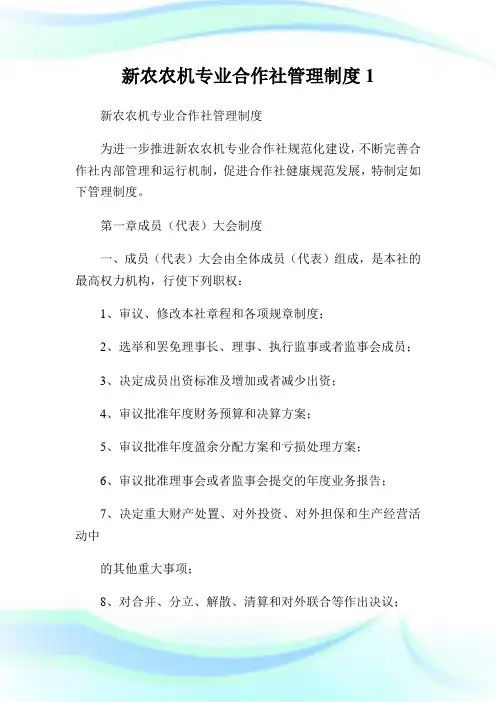 新农农机专业合作社管理制度 1

新农农机专业合作社管理制度

为进一步推进新农农机专业合作社规范化建设，不断完善合作社内部管理和运行机制，促进合作社健康规范发展，特制定如下管理制度。

第一章成员（代表）大会制度

一、成员（代表）大会由全体成员（代表）组成，是本社的最高权力机构，行使下列职权：

1、审议、修改本社章程和各项规章制度；

2、选举和罢免理事长、理事、执行监事或者监事会成员；

3、决定成员出资标准及增加或者减少出资；

4、审议批准年度财务预算和决算方案；

5、审议批准年度盈余分配方案和亏损处理方案；

6、审议批准理事会或者监事会提交的年度业务报告；

7、决定重大财产处置、对外投资、对外担保和生产经营活动中

的其他重大事项；

8、对合并、分立、解散、清算和对外联合等作出决议；